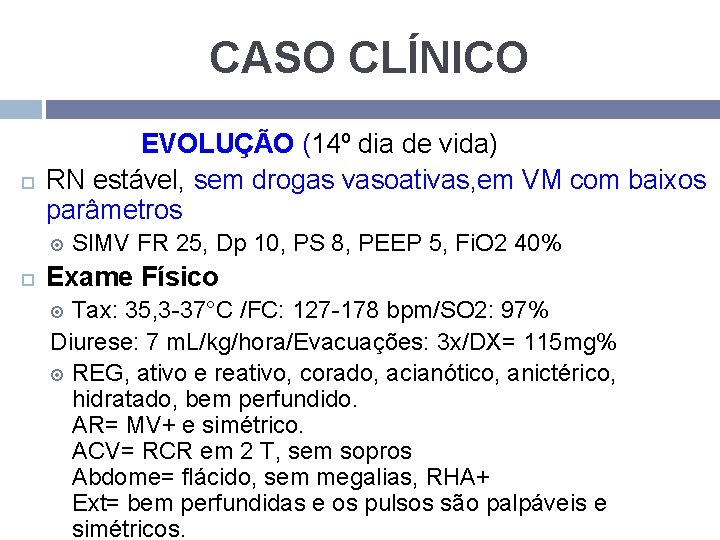 CASO CLÍNICO

EVOLUÇÃO (14º dia de vida)

RN estável, sem drogas vasoativas,em VM com baixos parâmetros

SIMV FR 25, Dp 10, PS 8, PEEP 5, FiO2 40%

Exame Físico

Tax: 35,3-37°C /FC: 127-178 bpm/SO2: 97%

Diurese: 7 mL/kg/hora/Evacuações: 3x/DX= 115mg%

REG, ativo e reativo, corado, acianótico, anictérico, hidratado, bem perfundido.
AR= MV+ e simétrico.
ACV= RCR em 2 T, sem sopros
Abdome= flácido, sem megalias, RHA+
Ext= bem perfundidas e os pulsos são palpáveis e simétricos.